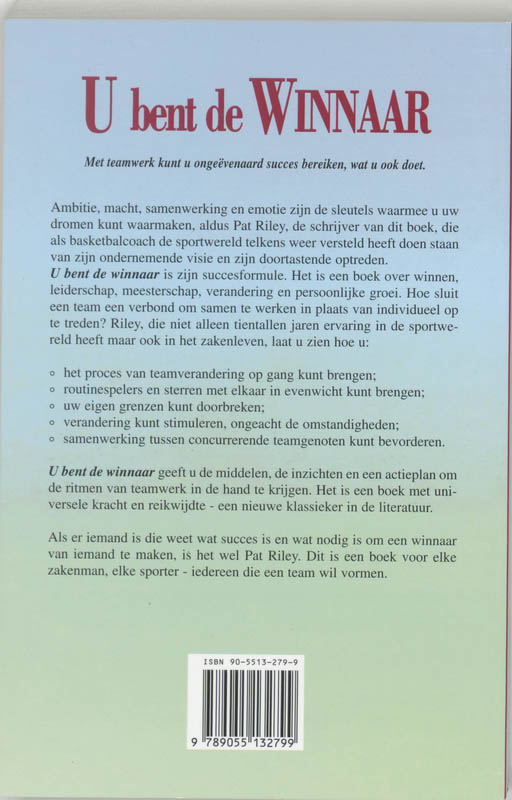 U bent de WINNAAR

Met teamwerk kunt u ongeëvenaard succes bereiken, wat u ook doet.

Ambitie, macht, samenwerking en emotie zijn de sleutels waarmee u uw dromen kunt waarmaken, aldus Pat Riley, de schrijver van dit boek, die als basketbalcoach de sportwereld telkens weer versteld heeft doen staan van zijn ondernemende visie en zijn doortastende optreden.
U bent de winnaar is zijn succesformule. Het is een boek over winnen, leiderschap, meesterschap, verandering en persoonlijke groei. Hoe sluit een team een verbond om samen te werken in plaats van individueel op te treden? Riley, die niet alleen tientallen jaren ervaring in de sportwereld heeft maar ook in het zakenleven, laat u zien hoe u:

◦ het proces van teamverandering op gang kunt brengen;
◦ routinespelers en sterren met elkaar in evenwicht kunt brengen;
◦ uw eigen grenzen kunt doorbreken;
◦ verandering kunt stimuleren, ongeacht de omstandigheden;
◦ samenwerking tussen concurrerende teamgenoten kunt bevorderen.

U bent de winnaar geeft u de middelen, de inzichten en een actieplan om de ritmen van teamwerk in de hand te krijgen. Het is een boek met universele kracht en reikwijdte - een nieuwe klassieker in de literatuur.

Als er iemand is die weet wat succes is en wat nodig is om een winnaar van iemand te maken, is het wel Pat Riley. Dit is een boek voor elke zakenman, elke sporter - iedereen die een team wil vormen.

ISBN 90-5513-279-9

9 789055 132799